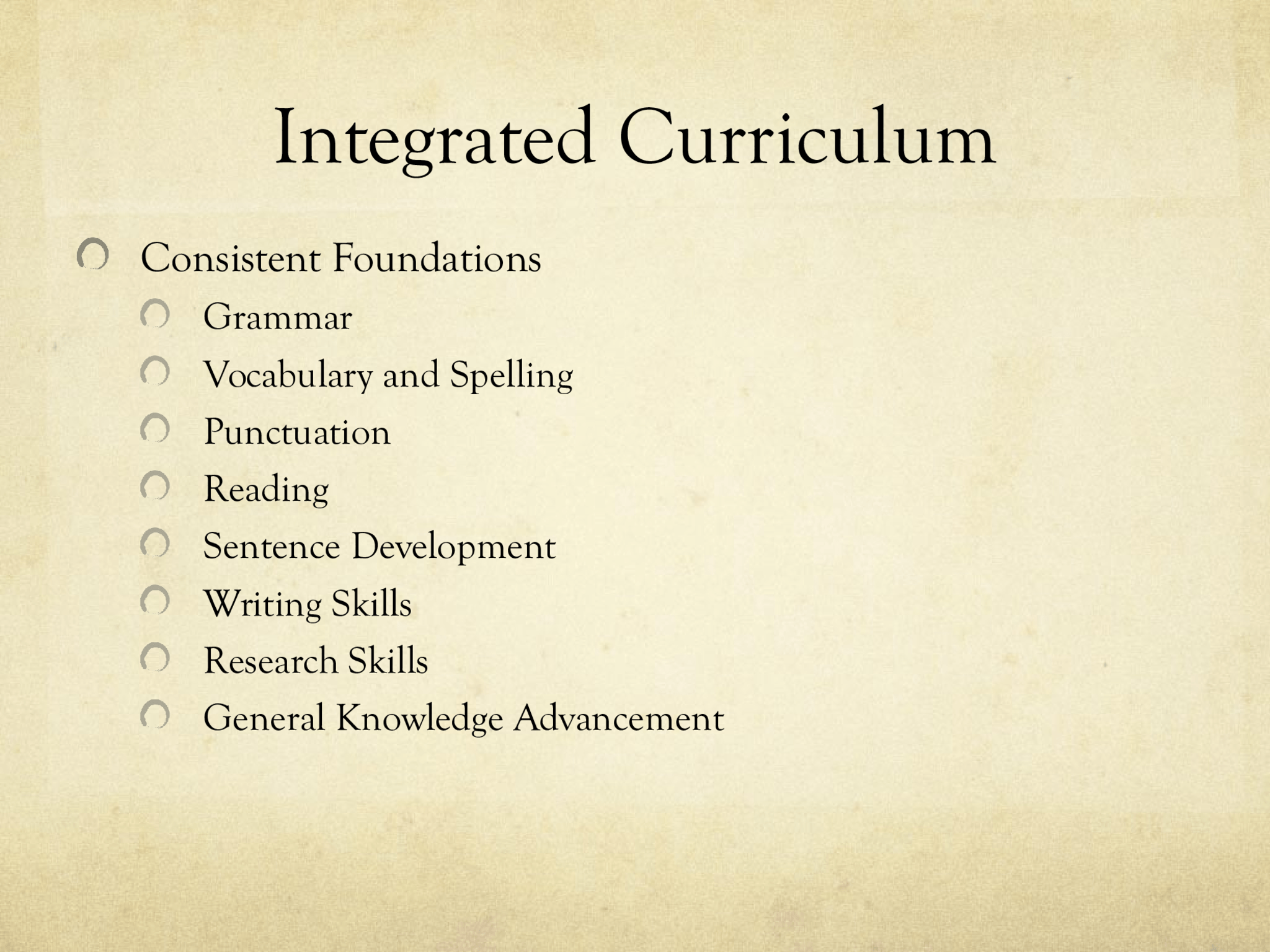 Integrated Curriculum

Consistent Foundations

Grammar

Vocabulary and Spelling

Punctuation

Reading

Sentence Development

Writing Skills

Research Skills

General Knowledge Advancement